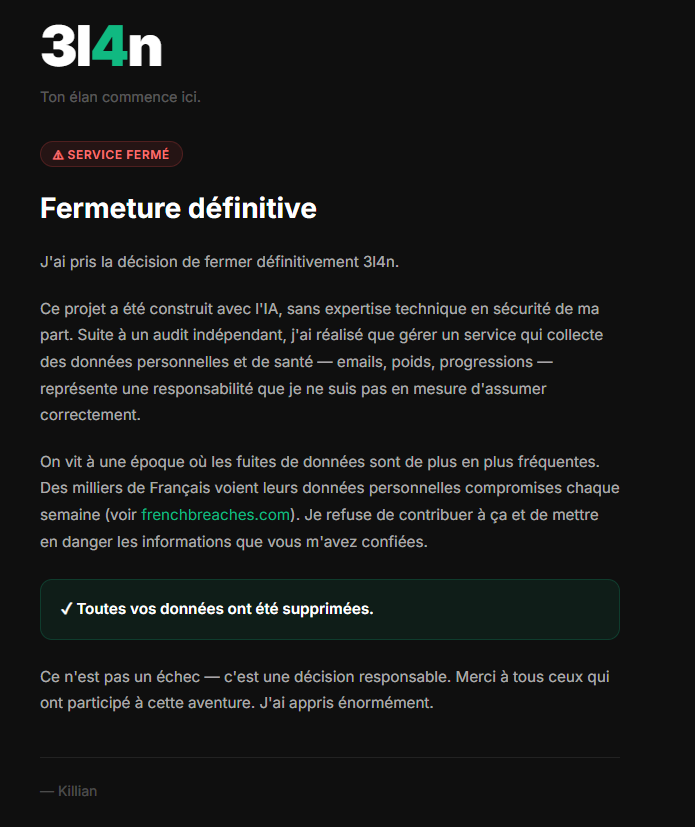 3l4n

Ton élan commence ici.

⚠ SERVICE FERMÉ

Fermeture définitive

J'ai pris la décision de fermer définitivement 3l4n.

Ce projet a été construit avec l'IA, sans expertise technique en sécurité de ma part. Suite à un audit indépendant, j'ai réalisé que gérer un service qui collecte des données personnelles et de santé — emails, poids, progressions — représente une responsabilité que je ne suis pas en mesure d'assumer correctement.

On vit à une époque où les fuites de données sont de plus en plus fréquentes. Des milliers de Français voient leurs données personnelles compromises chaque semaine (voir frenchbreaches.com). Je refuse de contribuer à ça et de mettre en danger les informations que vous m'avez confiées.

✓ Toutes vos données ont été supprimées.

Ce n'est pas un échec — c'est une décision responsable. Merci à tous ceux qui ont participé à cette aventure. J'ai appris énormément.

— Killian